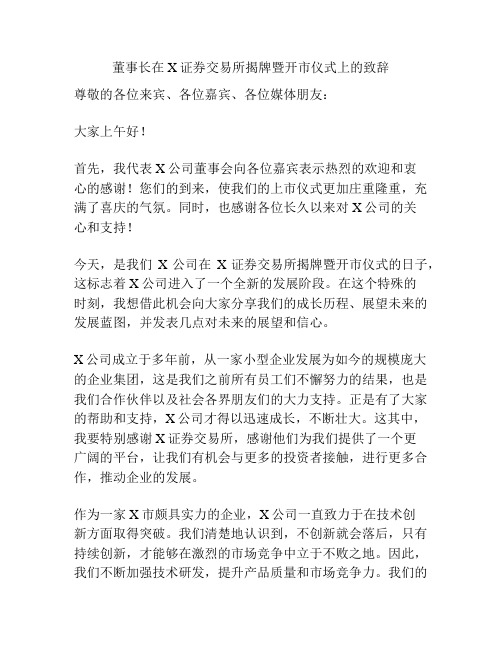 董事长在 X 证券交易所揭牌暨开市仪式上的致辞

尊敬的各位来宾、各位嘉宾、各位媒体朋友：

大家上午好！

首先，我代表 X 公司董事会向各位嘉宾表示热烈的欢迎和衷心的感谢！您们的到来，使我们的上市仪式更加庄重隆重，充满了喜庆的气氛。同时，也感谢各位长久以来对 X 公司的关心和支持！

今天，是我们 X 公司在 X 证券交易所揭牌暨开市仪式的日子，这标志着 X 公司进入了一个全新的发展阶段。在这个特殊的时刻，我想借此机会向大家分享我们的成长历程、展望未来的发展蓝图，并发表几点对未来的展望和信心。

X 公司成立于多年前，从一家小型企业发展为如今的规模庞大的企业集团，这是我们之前所有员工们不懈努力的结果，也是我们合作伙伴以及社会各界朋友们的大力支持。正是有了大家的帮助和支持，X 公司才得以迅速成长，不断壮大。这其中，我要特别感谢 X 证券交易所，感谢他们为我们提供了一个更广阔的平台，让我们有机会与更多的投资者接触，进行更多合作，推动企业的发展。

作为一家 X 市颇具实力的企业，X 公司一直致力于在技术创新方面取得突破。我们清楚地认识到，不创新就会落后，只有持续创新，才能够在激烈的市场竞争中立于不败之地。因此，我们不断加强技术研发，提升产品质量和市场竞争力。我们的